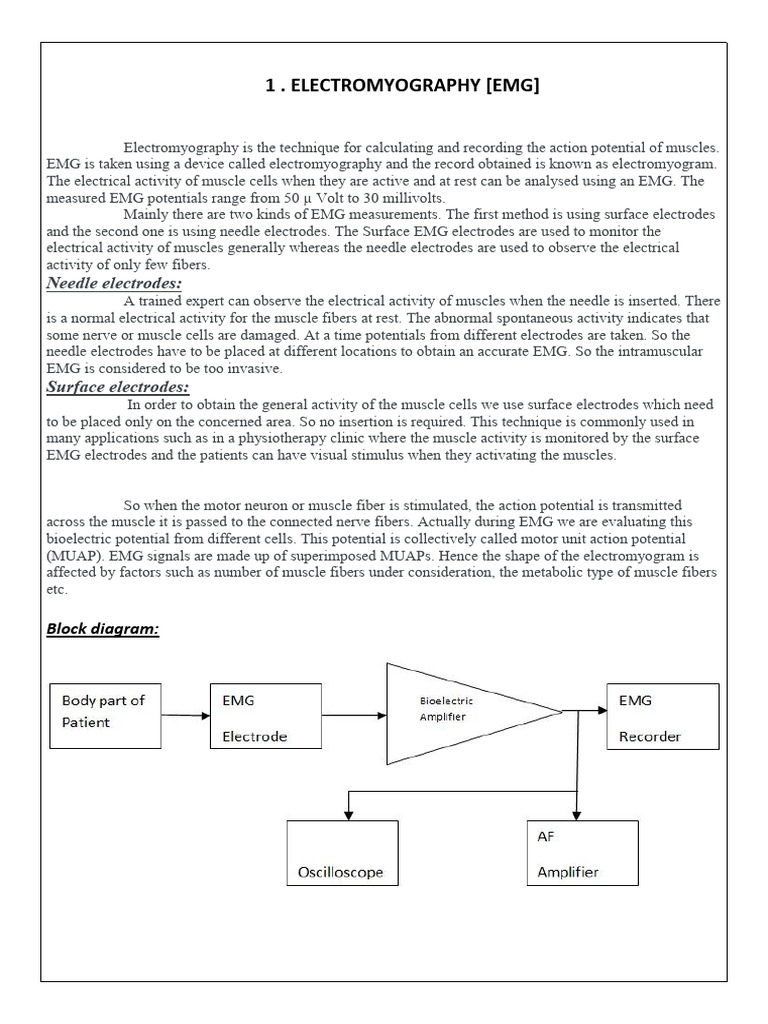 1 . ELECTROMYOGRAPHY [EMG]

Electromyography is the technique for calculating and recording the action potential of muscles. EMG is taken using a device called electromyography and the record obtained is known as electromyogram. The electrical activity of muscle cells when they are active and at rest can be analysed using an EMG. The measured EMG potentials range from 50 μ Volt to 30 millivolts.

Mainly there are two kinds of EMG measurements. The first method is using surface electrodes and the second one is using needle electrodes. The Surface EMG electrodes are used to monitor the electrical activity of muscles generally whereas the needle electrodes are used to observe the electrical activity of only few fibers.

Needle electrodes:

A trained expert can observe the electrical activity of muscles when the needle is inserted. There is a normal electrical activity for the muscle fibers at rest. The abnormal spontaneous activity indicates that some nerve or muscle cells are damaged. At a time potentials from different electrodes are taken. So the needle electrodes have to be placed at different locations to obtain an accurate EMG. So the intramuscular EMG is considered to be too invasive.

Surface electrodes:

In order to obtain the general activity of the muscle cells we use surface electrodes which need to be placed only on the concerned area. So no insertion is required. This technique is commonly used in many applications such as in a physiotherapy clinic where the muscle activity is monitored by the surface EMG electrodes and the patients can have visual stimulus when they activating the muscles.

So when the motor neuron or muscle fiber is stimulated, the action potential is transmitted across the muscle it is passed to the connected nerve fibers. Actually during EMG we are evaluating this bioelectric potential from different cells. This potential is collectively called motor unit action potential (MUAP). EMG signals are made up of superimposed MUAPs. Hence the shape of the electromyogram is affected by factors such as number of muscle fibers under consideration, the metabolic type of muscle fibers etc.

Block diagram:

Body part of Patient

EMG Electrode

Bioelectric Amplifier

EMG Recorder

Oscilloscope

AF Amplifier